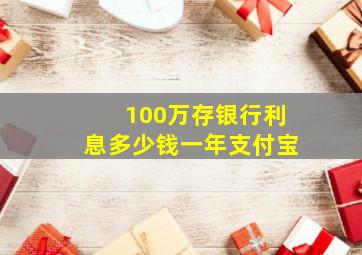 100万存银行利息多少钱一年支付宝